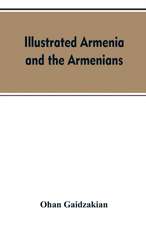 Illustrated Armenia and the Armenians

Ohan Gaidzakian